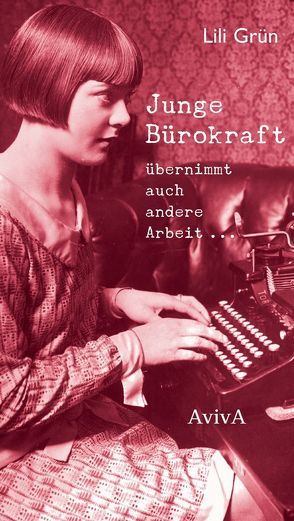 Lili Grün

Junge Bürokraft

übernimmt auch andere Arbeit ...

AvivA